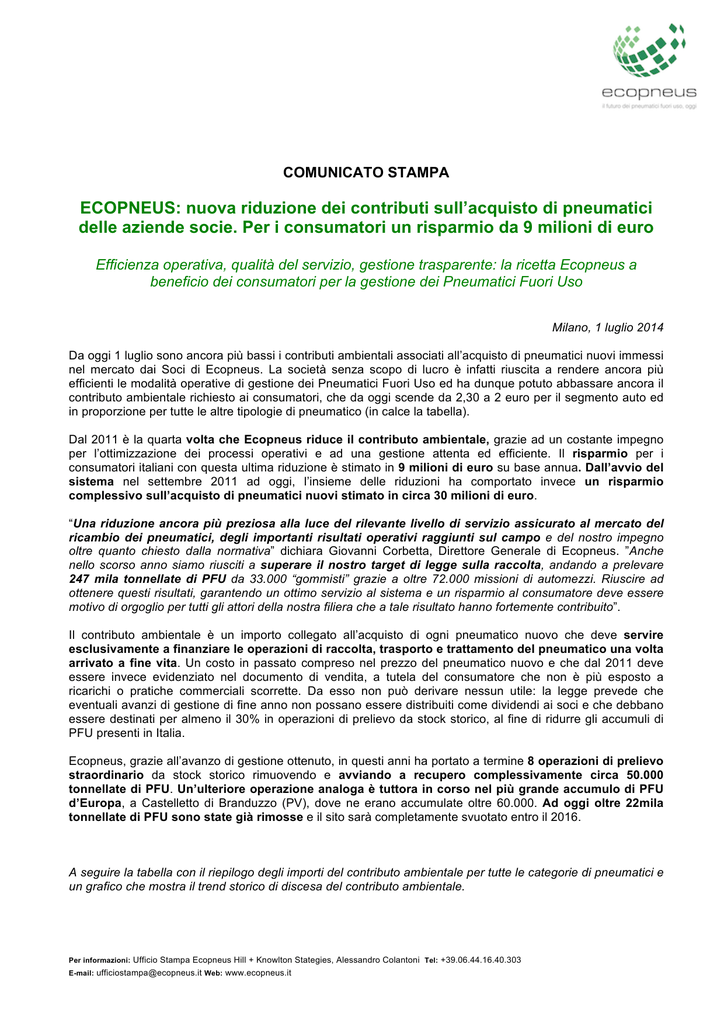 ecopneus
il futuro dei pneumatici fuori uso, oggi

COMUNICATO STAMPA

ECOPNEUS: nuova riduzione dei contributi sull'acquisto di pneumatici delle aziende socie. Per i consumatori un risparmio da 9 milioni di euro

Efficienza operativa, qualità del servizio, gestione trasparente: la ricetta Ecopneus a beneficio dei consumatori per la gestione dei Pneumatici Fuori Uso

Milano, 1 luglio 2014

Da oggi 1 luglio sono ancora più bassi i contributi ambientali associati all'acquisto di pneumatici nuovi immessi nel mercato dai Soci di Ecopneus. La società senza scopo di lucro è infatti riuscita a rendere ancora più efficienti le modalità operative di gestione dei Pneumatici Fuori Uso ed ha dunque potuto abbassare ancora il contributo ambientale richiesto ai consumatori, che da oggi scende da 2,30 a 2 euro per il segmento auto ed in proporzione per tutte le altre tipologie di pneumatico (in calce la tabella).

Dal 2011 è la quarta volta che Ecopneus riduce il contributo ambientale, grazie ad un costante impegno per l'ottimizzazione dei processi operativi e ad una gestione attenta ed efficiente. Il risparmio per i consumatori italiani con questa ultima riduzione è stimato in 9 milioni di euro su base annua. Dall'avvio del sistema nel settembre 2011 ad oggi, l'insieme delle riduzioni ha comportato invece un risparmio complessivo sull'acquisto di pneumatici nuovi stimato in circa 30 milioni di euro.

"Una riduzione ancora più preziosa alla luce del rilevante livello di servizio assicurato al mercato del ricambio dei pneumatici, degli importanti risultati operativi raggiunti sul campo e del nostro impegno oltre quanto chiesto dalla normativa" dichiara Giovanni Corbetta, Direttore Generale di Ecopneus. "Anche nello scorso anno siamo riusciti a superare il nostro target di legge sulla raccolta, andando a prelevare 247 mila tonnellate di PFU da 33.000 "gommisti" grazie a oltre 72.000 missioni di automezzi. Riuscire ad ottenere questi risultati, garantendo un ottimo servizio al sistema e un risparmio al consumatore deve essere motivo di orgoglio per tutti gli attori della nostra filiera che a tale risultato hanno fortemente contribuito".

Il contributo ambientale è un importo collegato all'acquisto di ogni pneumatico nuovo che deve servire esclusivamente a finanziare le operazioni di raccolta, trasporto e trattamento del pneumatico una volta arrivato a fine vita. Un costo in passato compreso nel prezzo del pneumatico nuovo e che dal 2011 deve essere invece evidenziato nel documento di vendita, a tutela del consumatore che non è più esposto a ricarichi o pratiche commerciali scorrette. Da esso non può derivare nessun utile: la legge prevede che eventuali avanzi di gestione di fine anno non possano essere distribuiti come dividendi ai soci e che debbano essere destinati per almeno il 30% in operazioni di prelievo da stock storico, al fine di ridurre gli accumuli di PFU presenti in Italia.

Ecopneus, grazie all'avanzo di gestione ottenuto, in questi anni ha portato a termine 8 operazioni di prelievo straordinario da stock storico rimuovendo e avviando a recupero complessivamente circa 50.000 tonnellate di PFU. Un'ulteriore operazione analoga è tuttora in corso nel più grande accumulo di PFU d'Europa, a Castelletto di Branduzzo (PV), dove ne erano accumulate oltre 60.000. Ad oggi oltre 22mila tonnellate di PFU sono state già rimosse e il sito sarà completamente svuotato entro il 2016.

A seguire la tabella con il riepilogo degli importi del contributo ambientale per tutte le categorie di pneumatici e un grafico che mostra il trend storico di discesa del contributo ambientale.

Per informazioni: Ufficio Stampa Ecopneus Hill + Knowlton Stategies, Alessandro Colantoni Tel: +39.06.44.16.40.303
E-mail: ufficiostampa@ecopneus.it Web: www.ecopneus.it